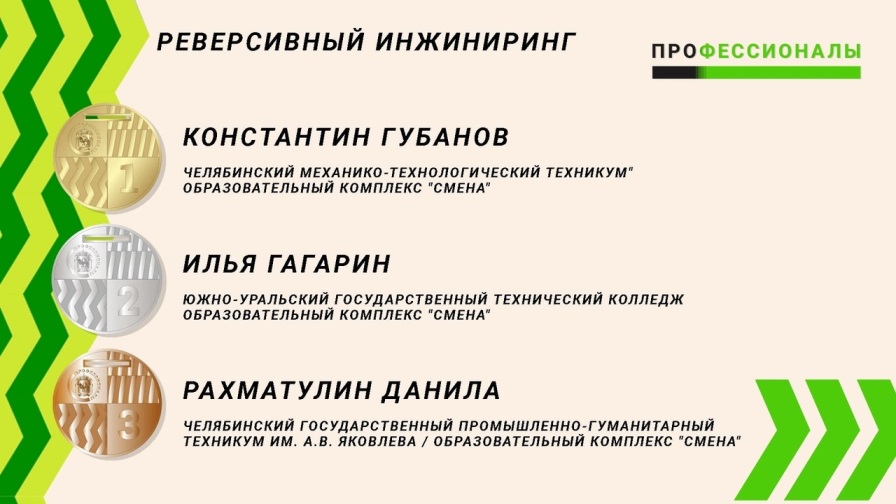 РЕВЕРСИВНЫЙ ИНЖИНИРИНГ

ПРОФЕССИОНАЛЫ

1

КОНСТАНТИН ГУБАНОВ

ЧЕЛЯБИНСКИЙ МЕХАНИКО-ТЕХНОЛОГИЧЕСКИЙ ТЕХНИКУМ" ОБРАЗОВАТЕЛЬНЫЙ КОМПЛЕКС "СМЕНА"

2

ИЛЬЯ ГАГАРИН

ЮЖНО-УРАЛЬСКИЙ ГОСУДАРСТВЕННЫЙ ТЕХНИЧЕСКИЙ КОЛЛЕДЖ ОБРАЗОВАТЕЛЬНЫЙ КОМПЛЕКС "СМЕНА"

3

РАХМАТУЛИН ДАНИЛА

ЧЕЛЯБИНСКИЙ ГОСУДАРСТВЕННЫЙ ПРОМЫШЛЕННО-ГУМАНИТАРНЫЙ ТЕХНИКУМ ИМ. А.В. ЯКОВЛЕВА / ОБРАЗОВАТЕЛЬНЫЙ КОМПЛЕКС "СМЕНА"